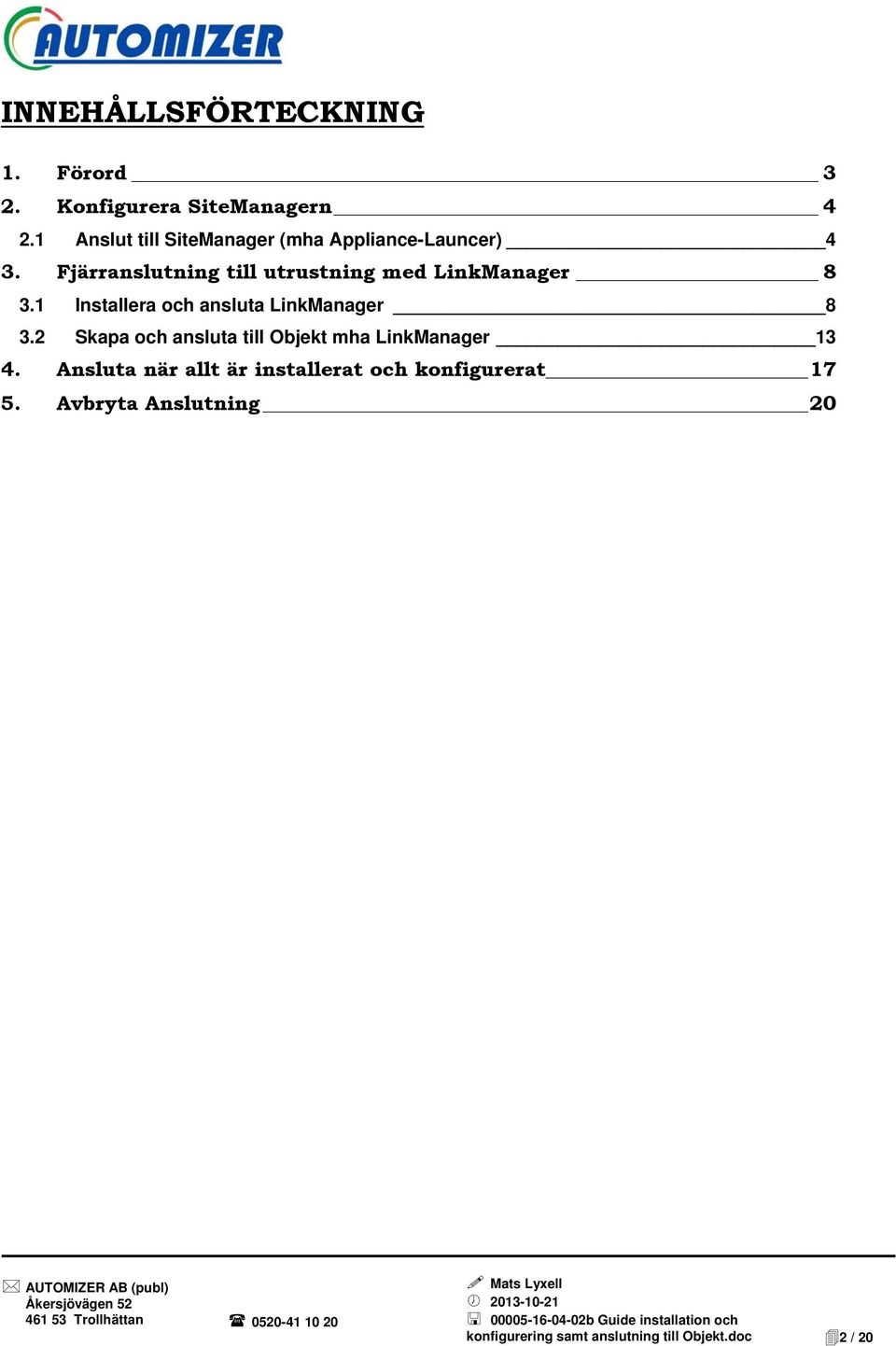 AUTOMIZER

INNEHÅLLSFÖRTECKNING

1. Förord 3
2. Konfigurera SiteManagern 4
2.1 Anslut till SiteManager (mha Appliance-Launcer) 4
3. Fjärranslutning till utrustning med LinkManager 8
3.1 Installera och ansluta LinkManager 8
3.2 Skapa och ansluta till Objekt mha LinkManager 13
4. Ansluta när allt är installerat och konfigurerat 17
5. Avbryta Anslutning 20

AUTOMIZER AB (publ)
Åkersjövägen 52
461 53 Trollhättan

0520-41 10 20

Mats Lyxell
2013-10-21
00005-16-04-02b Guide installation och konfigurering samt anslutning till Objekt.doc

2 / 20